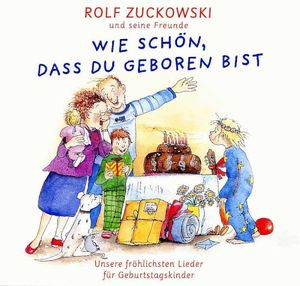 ROLF ZUCKOWSKI
und seine Freunde

WIE SCHÖN,
DASS DU GEBOREN BIST

Unsere fröhlichsten Lieder
für Geburtstagskinder